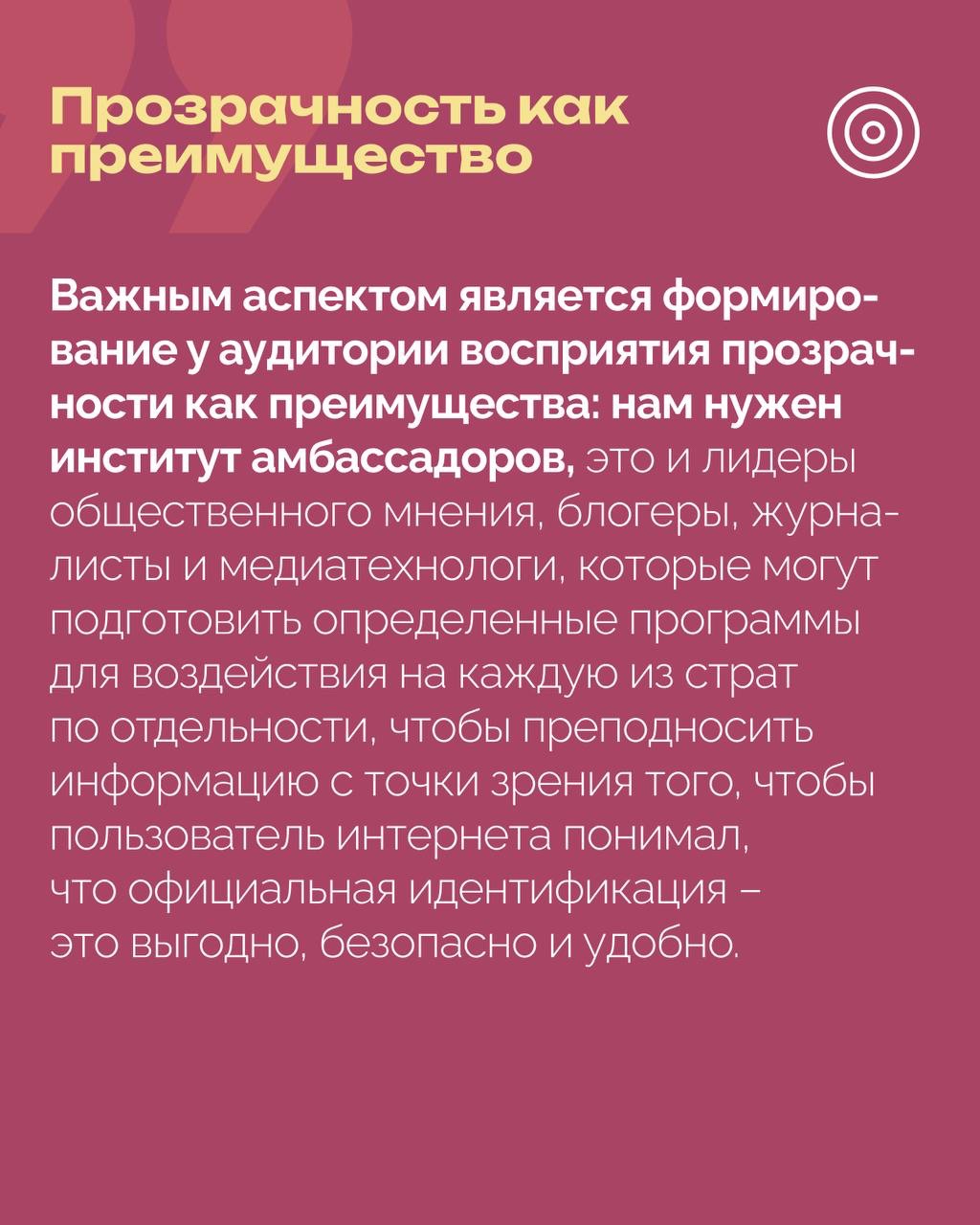 Прозрачность как преимущество

Важным аспектом является формирование у аудитории восприятия прозрачности как преимущества: нам нужен институт амбассадоров, это и лидеры общественного мнения, блогеры, журналисты и медиатехнологи, которые могут подготовить определенные программы для воздействия на каждую из страт по отдельности, чтобы преподносить информацию с точки зрения того, чтобы пользователь интернета понимал, что официальная идентификация – это выгодно, безопасно и удобно.